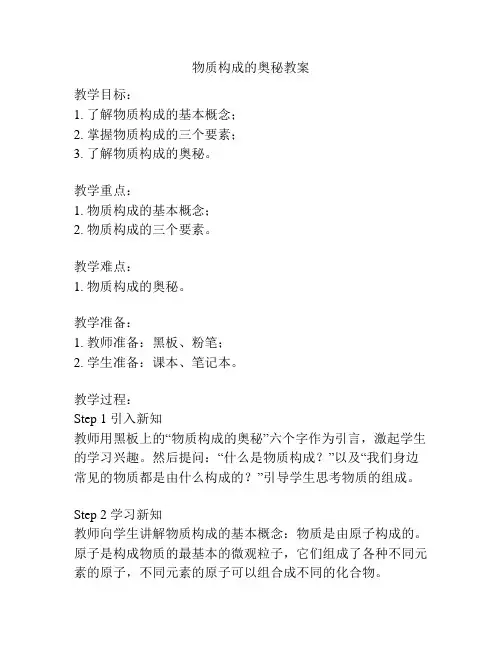 物质构成的奥秘教案

教学目标：
1. 了解物质构成的基本概念；
2. 掌握物质构成的三个要素；
3. 了解物质构成的奥秘。

教学重点：
1. 物质构成的基本概念；
2. 物质构成的三个要素。

教学难点：
1. 物质构成的奥秘。

教学准备：
1. 教师准备：黑板、粉笔；
2. 学生准备：课本、笔记本。

教学过程：
Step 1 引入新知
教师用黑板上的“物质构成的奥秘”六个字作为引言，激起学生的学习兴趣。然后提问：“什么是物质构成？”以及“我们身边常见的物质都是由什么构成的？”引导学生思考物质的组成。

Step 2 学习新知
教师向学生讲解物质构成的基本概念：物质是由原子构成的。原子是构成物质的最基本的微观粒子，它们组成了各种不同元素的原子，不同元素的原子可以组合成不同的化合物。